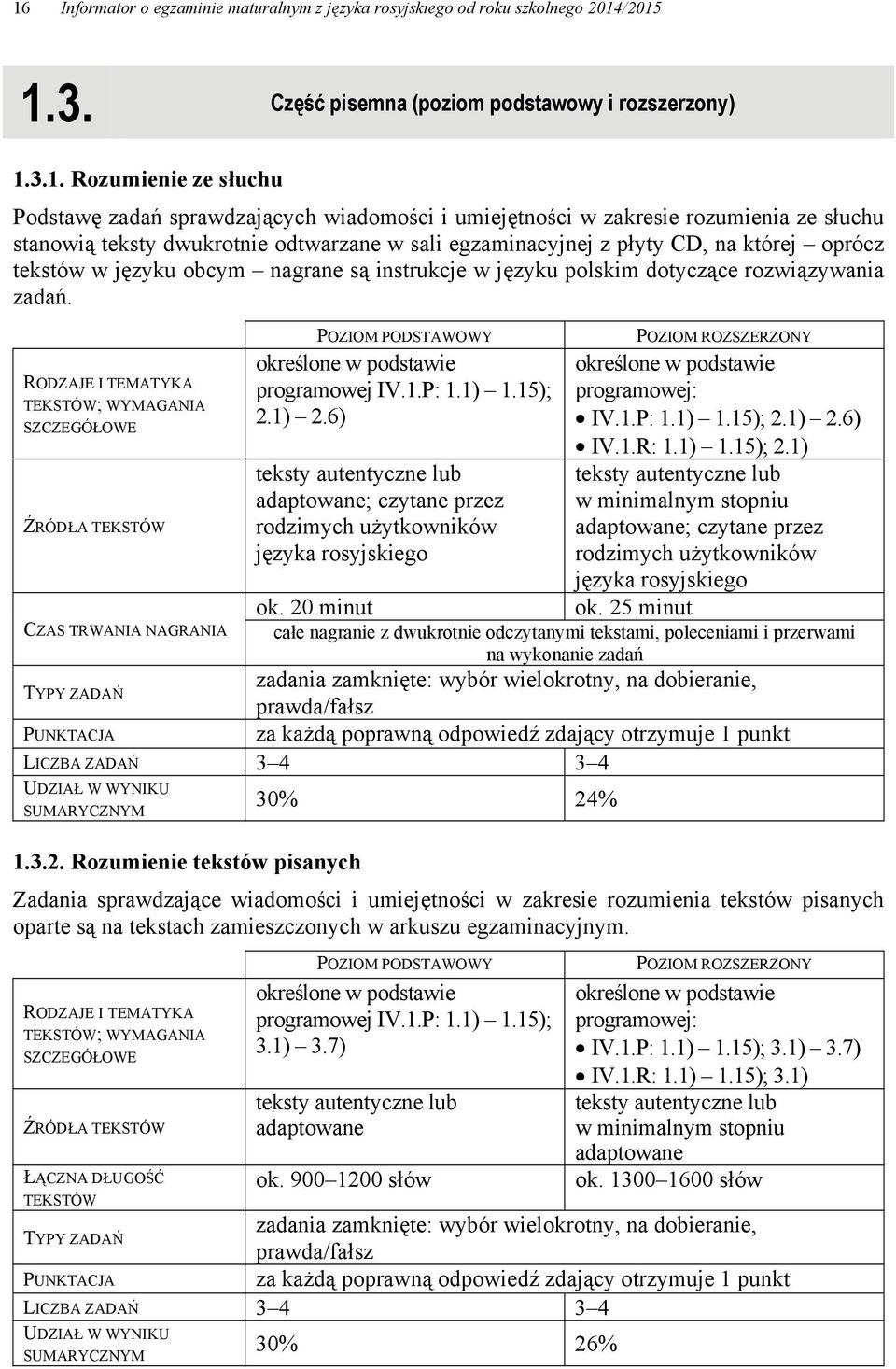 16 Informator o egzaminie maturalnym z języka rosyjskiego od roku szkolnego 2014/2015

1.3. Część pisemna (poziom podstawowy i rozszerzony)

1.3.1. Rozumienie ze słuchu

Podstawę zadań sprawdzających wiadomości i umiejętności w zakresie rozumienia ze słuchu stanowią teksty dwukrotnie odtwarzane w sali egzaminacyjnej z płyty CD, na której – oprócz tekstów w języku obcym – nagrane są instrukcje w języku polskim dotyczące rozwiązywania zadań.

| | POZIOM PODSTAWOWY | POZIOM ROZSZERZONY |
|---|---|---|
| RODZAJE I TEMATYKA TEKSTÓW; WYMAGANIA SZCZEGÓŁOWE | określone w podstawie programowej IV.1.P: 1.1) – 1.15); 2.1) – 2.6) | określone w podstawie programowej: • IV.1.P: 1.1) – 1.15); 2.1) – 2.6) • IV.1.R: 1.1) – 1.15); 2.1) |
| ŹRÓDŁA TEKSTÓW | teksty autentyczne lub adaptowane; czytane przez rodzimych użytkowników języka rosyjskiego | teksty autentyczne lub w minimalnym stopniu adaptowane; czytane przez rodzimych użytkowników języka rosyjskiego |
| CZAS TRWANIA NAGRANIA | ok. 20 minut | ok. 25 minut |
| | całe nagranie z dwukrotnie odczytanymi tekstami, poleceniami i przerwami na wykonanie zadań | |
| TYPY ZADAŃ | zadania zamknięte: wybór wielokrotny, na dobieranie, prawda/fałsz | |
| PUNKTACJA | za każdą poprawną odpowiedź zdający otrzymuje 1 punkt | |
| LICZBA ZADAŃ | 3–4 | 3–4 |
| UDZIAŁ W WYNIKU SUMARYCZNYM | 30% | 24% |

1.3.2. Rozumienie tekstów pisanych

Zadania sprawdzające wiadomości i umiejętności w zakresie rozumienia tekstów pisanych oparte są na tekstach zamieszczonych w arkuszu egzaminacyjnym.

| | POZIOM PODSTAWOWY | POZIOM ROZSZERZONY |
|---|---|---|
| RODZAJE I TEMATYKA TEKSTÓW; WYMAGANIA SZCZEGÓŁOWE | określone w podstawie programowej IV.1.P: 1.1) – 1.15); 3.1) – 3.7) | określone w podstawie programowej: • IV.1.P: 1.1) – 1.15); 3.1) – 3.7) • IV.1.R: 1.1) – 1.15); 3.1) |
| ŹRÓDŁA TEKSTÓW | teksty autentyczne lub adaptowane | teksty autentyczne lub w minimalnym stopniu adaptowane |
| ŁĄCZNA DŁUGOŚĆ TEKSTÓW | ok. 900–1200 słów | ok. 1300–1600 słów |
| TYPY ZADAŃ | zadania zamknięte: wybór wielokrotny, na dobieranie, prawda/fałsz | |
| PUNKTACJA | za każdą poprawną odpowiedź zdający otrzymuje 1 punkt | |
| LICZBA ZADAŃ | 3–4 | 3–4 |
| UDZIAŁ W WYNIKU SUMARYCZNYM | 30% | 26% |